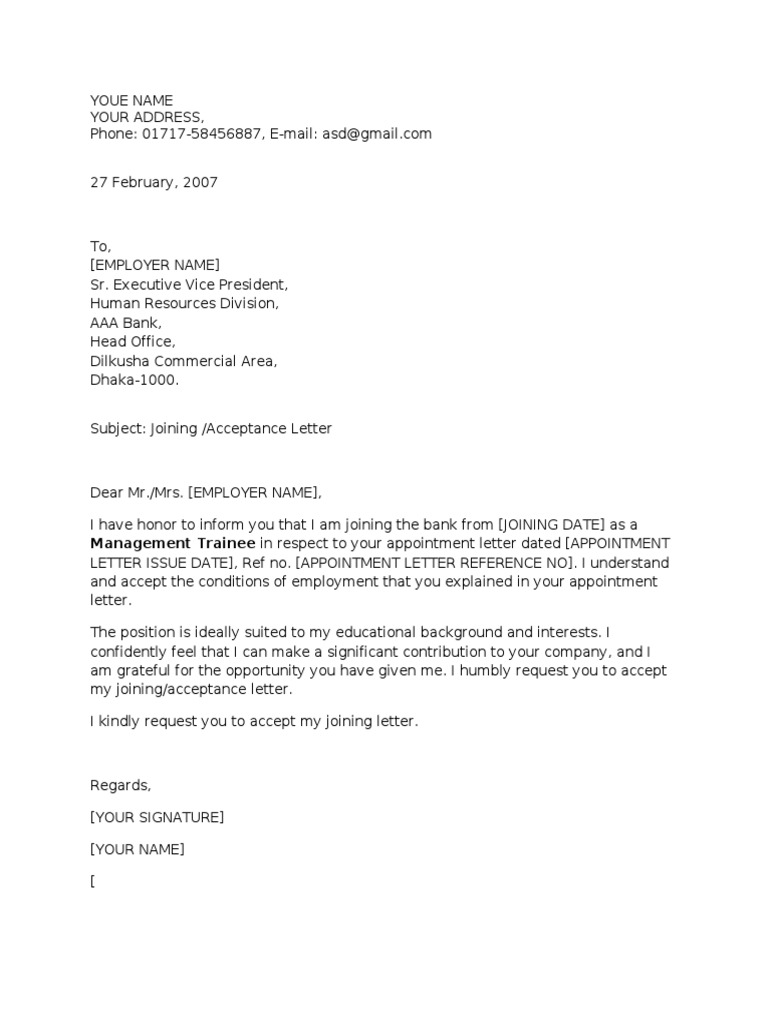 YOUE NAME
YOUR ADDRESS,
Phone: 01717-58456887, E-mail: asd@gmail.com

27 February, 2007

To,
[EMPLOYER NAME]
Sr. Executive Vice President,
Human Resources Division,
AAA Bank,
Head Office,
Dilkusha Commercial Area,
Dhaka-1000.

Subject: Joining /Acceptance Letter

Dear Mr./Mrs. [EMPLOYER NAME],

I have honor to inform you that I am joining the bank from [JOINING DATE] as a Management Trainee in respect to your appointment letter dated [APPOINTMENT LETTER ISSUE DATE], Ref no. [APPOINTMENT LETTER REFERENCE NO]. I understand and accept the conditions of employment that you explained in your appointment letter.

The position is ideally suited to my educational background and interests. I confidently feel that I can make a significant contribution to your company, and I am grateful for the opportunity you have given me. I humbly request you to accept my joining/acceptance letter.

I kindly request you to accept my joining letter.

Regards,

[YOUR SIGNATURE]

[YOUR NAME]

[